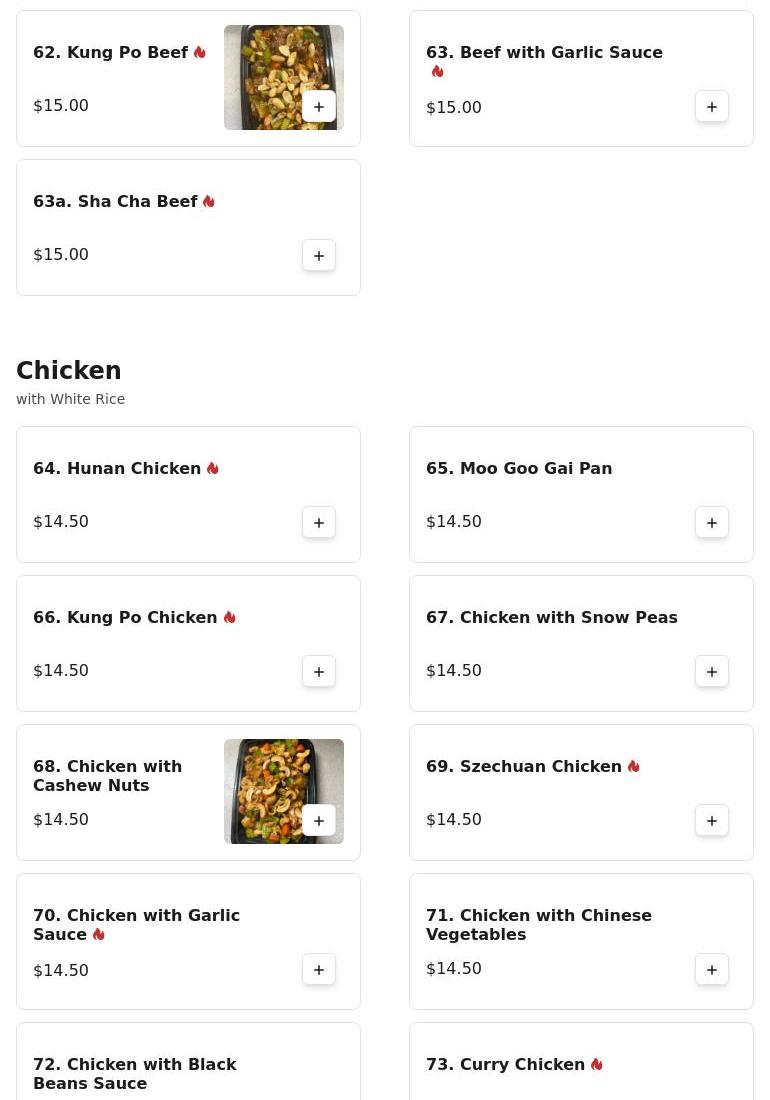 62. Kung Po Beef

$15.00

+

63. Beef with Garlic Sauce

$15.00

+

63a. Sha Cha Beef

$15.00

+

Chicken

with White Rice

64. Hunan Chicken

$14.50

+

65. Moo Goo Gai Pan

$14.50

+

66. Kung Po Chicken

$14.50

+

67. Chicken with Snow Peas

$14.50

+

68. Chicken with Cashew Nuts

$14.50

+

69. Szechuan Chicken

$14.50

+

70. Chicken with Garlic Sauce

$14.50

+

71. Chicken with Chinese Vegetables

$14.50

+

72. Chicken with Black Beans Sauce

73. Curry Chicken